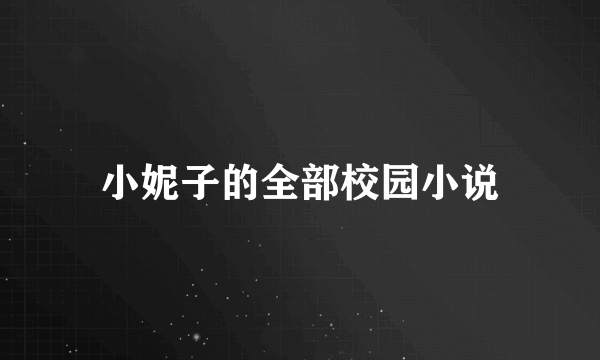 小妮子的全部校园小说